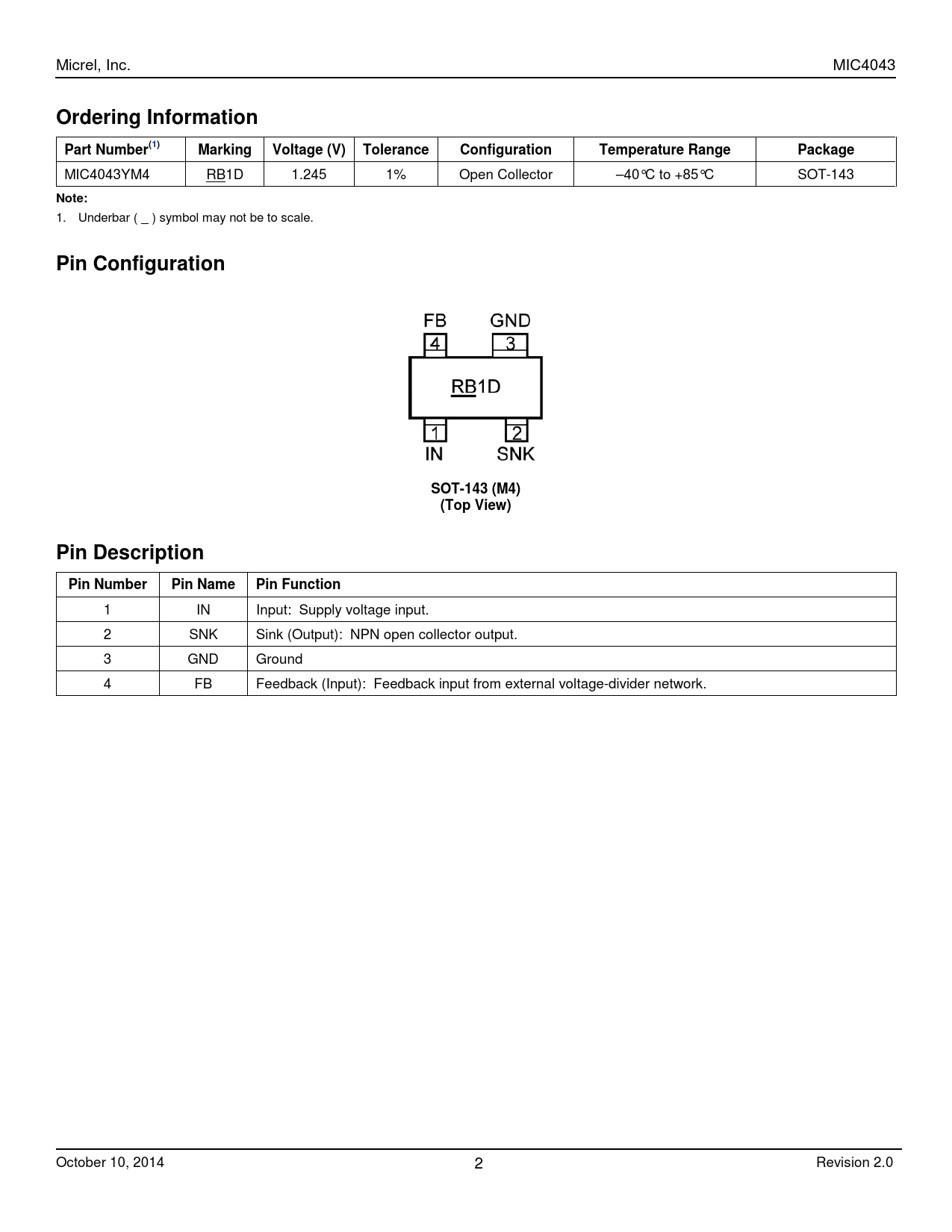 Micrel, Inc.

MIC4043

Ordering Information

| Part Number$^{(1)}$ | Marking | Voltage (V) | Tolerance | Configuration | Temperature Range | Package |
|---|---|---|---|---|---|---|
| MIC4043YM4 | RB1D | 1.245 | 1% | Open Collector | –40°C to +85°C | SOT-143 |

Note:
1. Underbar ( _ ) symbol may not be to scale.

Pin Configuration

FB GND
4 3
RB1D
1 2
IN SNK

SOT-143 (M4)
(Top View)

Pin Description

| Pin Number | Pin Name | Pin Function |
|---|---|---|
| 1 | IN | Input: Supply voltage input. |
| 2 | SNK | Sink (Output): NPN open collector output. |
| 3 | GND | Ground |
| 4 | FB | Feedback (Input): Feedback input from external voltage-divider network. |

October 10, 2014

2

Revision 2.0